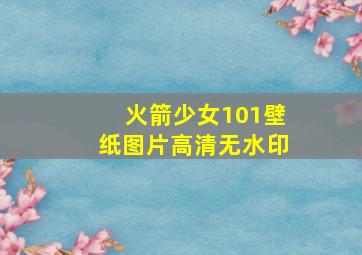 火箭少女101壁纸图片高清无水印